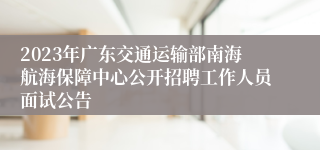 2023年广东交通运输部南海航海保障中心公开招聘工作人员面试公告